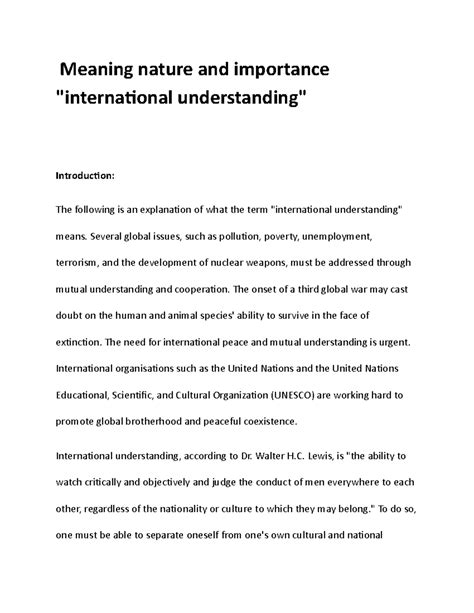 Meaning nature and importance "international understanding"

Introduction:

The following is an explanation of what the term "international understanding" means. Several global issues, such as pollution, poverty, unemployment, terrorism, and the development of nuclear weapons, must be addressed through mutual understanding and cooperation. The onset of a third global war may cast doubt on the human and animal species' ability to survive in the face of extinction. The need for international peace and mutual understanding is urgent. International organisations such as the United Nations and the United Nations Educational, Scientific, and Cultural Organization (UNESCO) are working hard to promote global brotherhood and peaceful coexistence.

International understanding, according to Dr. Walter H.C. Lewis, is "the ability to watch critically and objectively and judge the conduct of men everywhere to each other, regardless of the nationality or culture to which they may belong." To do so, one must be able to separate oneself from one's own cultural and national